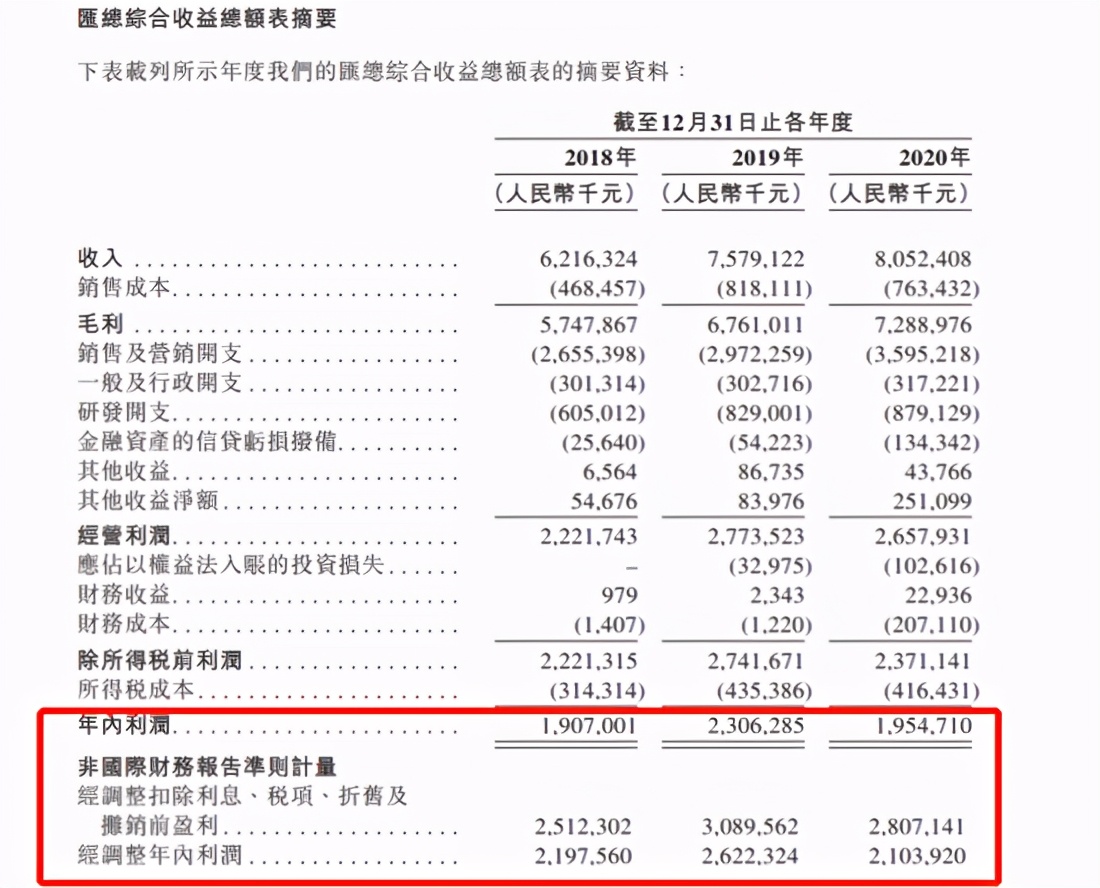 匯總綜合收益總額表摘要

下表載列所示年度我們的匯總綜合收益總額表的摘要資料：

| | 截至12月31日止各年度 | | |
|---|---|---|---|
| | 2018年 | 2019年 | 2020年 |
| | （人民幣千元） | （人民幣千元） | （人民幣千元） |
| 收入 | 6,216,324 | 7,579,122 | 8,052,408 |
| 銷售成本 | (468,457) | (818,111) | (763,432) |
| 毛利 | 5,747,867 | 6,761,011 | 7,288,976 |
| 銷售及營銷開支 | (2,655,398) | (2,972,259) | (3,595,218) |
| 一般及行政開支 | (301,314) | (302,716) | (317,221) |
| 研發開支 | (605,012) | (829,001) | (879,129) |
| 金融資產的信貸虧損撥備 | (25,640) | (54,223) | (134,342) |
| 其他收益 | 6,564 | 86,735 | 43,766 |
| 其他收益淨額 | 54,676 | 83,976 | 251,099 |
| 經營利潤 | 2,221,743 | 2,773,523 | 2,657,931 |
| 應佔以權益法入賬的投資損失 | – | (32,975) | (102,616) |
| 財務收益 | 979 | 2,343 | 22,936 |
| 財務成本 | (1,407) | (1,220) | (207,110) |
| 除所得稅前利潤 | 2,221,315 | 2,741,671 | 2,371,141 |
| 所得稅成本 | (314,314) | (435,386) | (416,431) |
| 年內利潤 | 1,907,001 | 2,306,285 | 1,954,710 |
| 非國際財務報告準則計量 | | | |
| 經調整扣除利息、稅項、折舊及攤銷前盈利 | 2,512,302 | 3,089,562 | 2,807,141 |
| 經調整年內利潤 | 2,197,560 | 2,622,324 | 2,103,920 |